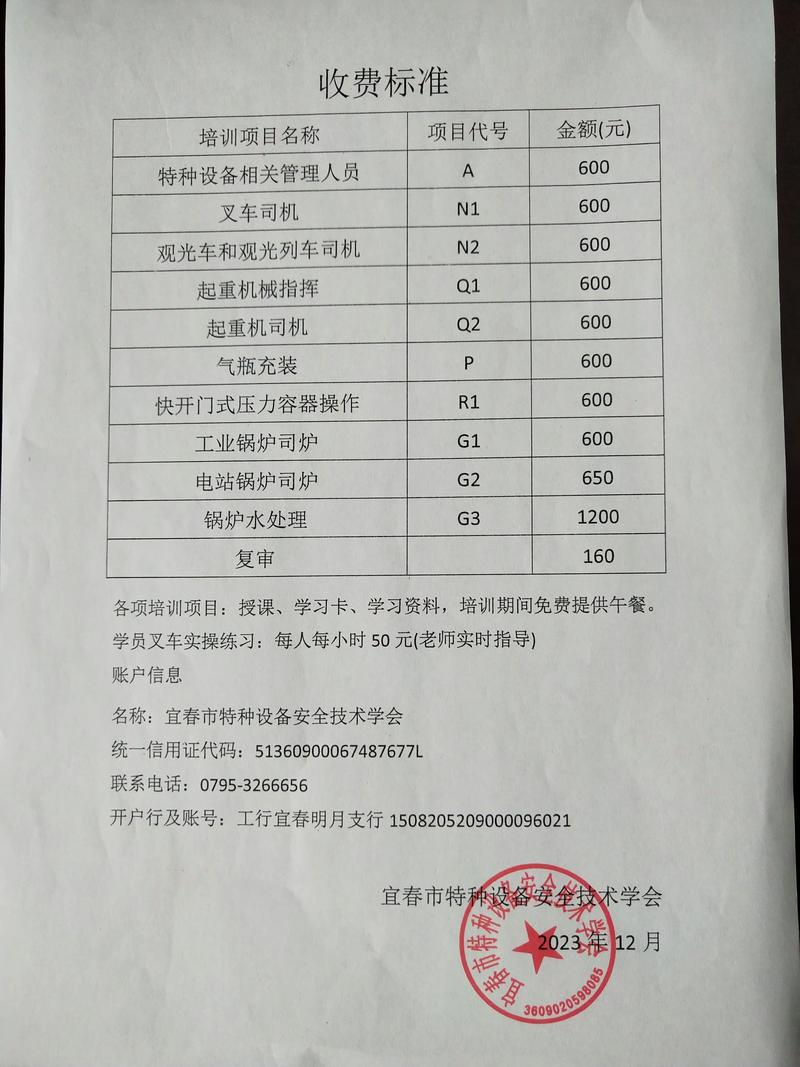 收费标准

| 培训项目名称 | 项目代号 | 金额(元) |
|---|---|---|
| 特种设备相关管理人员 | A | 600 |
| 叉车司机 | N1 | 600 |
| 观光车和观光列车司机 | N2 | 600 |
| 起重机械指挥 | Q1 | 600 |
| 起重机司机 | Q2 | 600 |
| 气瓶充装 | P | 600 |
| 快开门式压力容器操作 | R1 | 600 |
| 工业锅炉司炉 | G1 | 600 |
| 电站锅炉司炉 | G2 | 650 |
| 锅炉水处理 | G3 | 1200 |
| 复审 | | 160 |

各项培训项目：授课、学习卡、学习资料，培训期间免费提供午餐。

学员叉车实操练习：每人每小时 50 元(老师实时指导)

账户信息

名称：宜春市特种设备安全技术学会

统一信用证代码：51360900067487677L

联系电话：0795-3266656

开户行及账号：工行宜春明月支行 1508205209000096021

宜春市特种设备安全技术学会

2023 年 12 月

宜春市特种设备安全技术学会
3609020598085